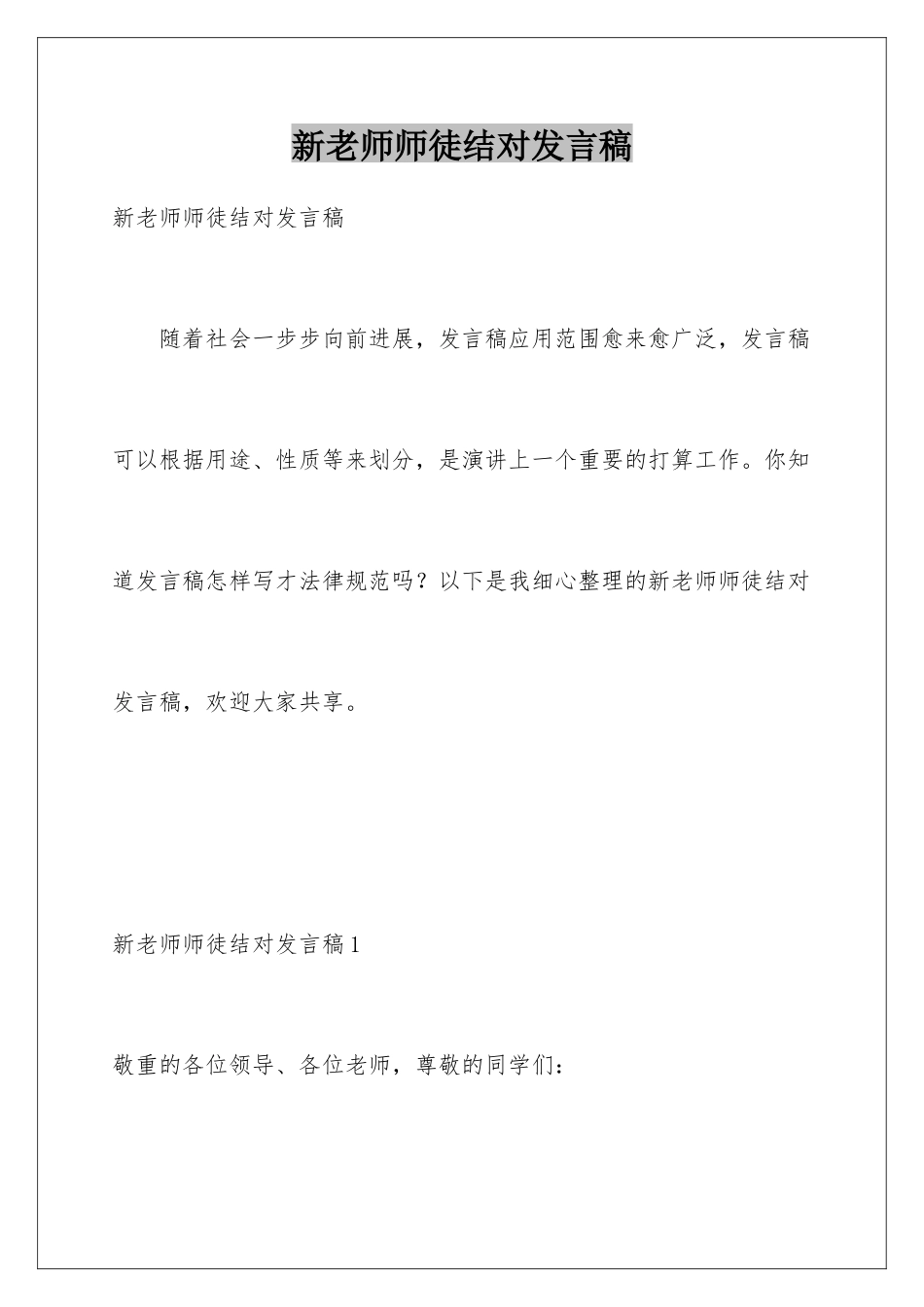 新老师师徒结对发言稿

新老师师徒结对发言稿

随着社会一步步向前进展，发言稿应用范围愈来愈广泛，发言稿可以根据用途、性质等来划分，是演讲上一个重要的打算工作。你知道发言稿怎样写才法律规范吗？以下是我细心整理的新老师师徒结对发言稿，欢迎大家共享。

新老师师徒结对发言稿1

敬重的各位领导、各位老师，尊敬的同学们：